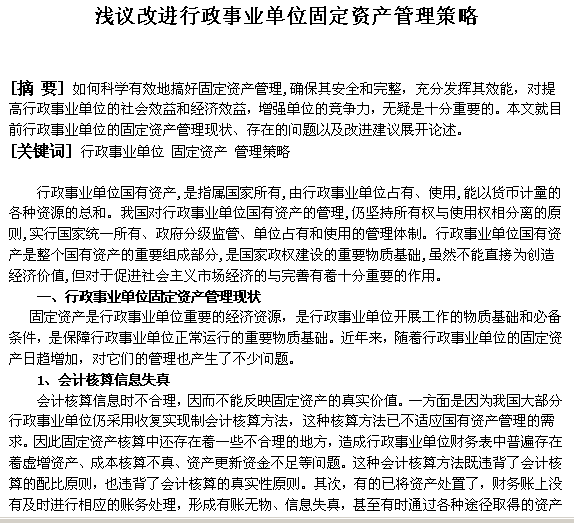 浅议改进行政事业单位固定资产管理策略

[摘 要] 如何科学有效地搞好固定资产管理,确保其安全和完整，充分发挥其效能，对提高行政事业单位的社会效益和经济效益，增强单位的竞争力，无疑是十分重要的。本文就目前行政事业单位的固定资产管理现状、存在的问题以及改进建议展开论述。
[关键词] 行政事业单位 固定资产 管理策略

行政事业单位国有资产,是指属国家所有,由行政事业单位占有、使用,能以货币计量的各种资源的总和。我国对行政事业单位国有资产的管理,仍坚持所有权与使用权相分离的原则,实行国家统一所有、政府分级监管、单位占有和使用的管理体制。行政事业单位国有资产是整个国有资产的重要组成部分,是国家政权建设的重要物质基础,虽然不能直接为创造经济价值,但对于促进社会主义市场经济的与完善有着十分重要的作用。

一、行政事业单位固定资产管理现状

固定资产是行政事业单位重要的经济资源，是行政事业单位开展工作的物质基础和必备条件，是保障行政事业单位正常运行的重要物质基础。近年来，随着行政事业单位的固定资产日趋增加，对它们的管理也产生了不少问题。

1、会计核算信息失真

会计核算信息时不合理，因而不能反映固定资产的真实价值。一方面是因为我国大部分行政事业单位仍采用收复实现制会计核算方法，这种核算方法已不适应国有资产管理的需求。因此固定资产核算中还存在着一些不合理的地方，造成行政事业单位财务表中普遍存在着虚增资产、成本核算不真、资产更新资金不足等问题。这种会计核算方法既违背了会计核算的配比原则，也违背了会计核算的真实性原则。其次，有的已将资产处置了，财务账上没有及时进行相应的账务处理，形成有账无物、信息失真，甚至有时通过各种途径取得的资产